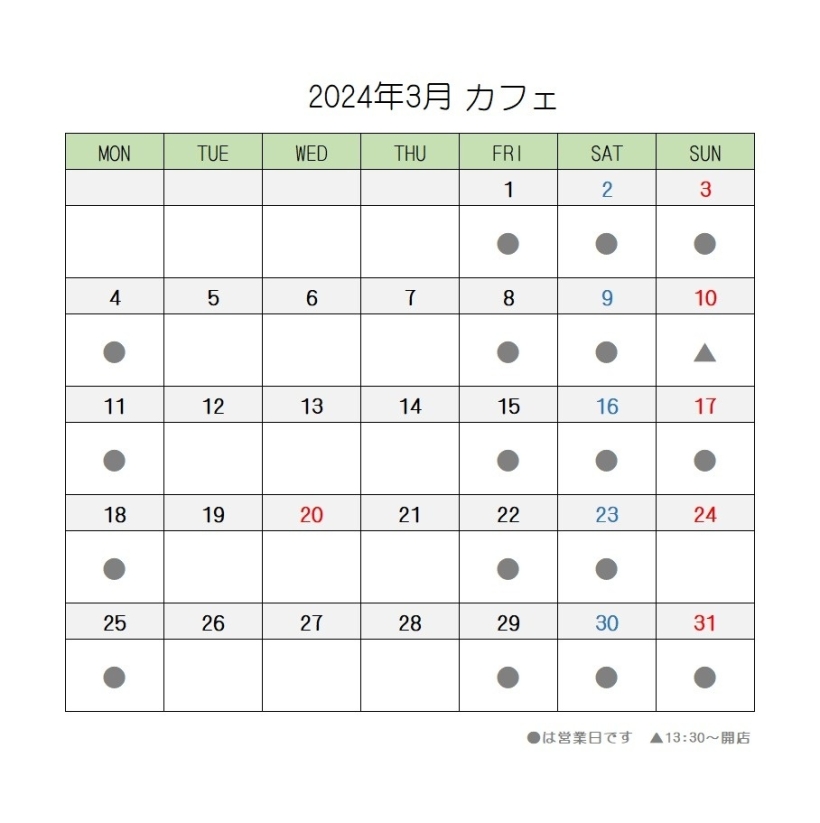 2024年3月 カフェ

| MON | TUE | WED | THU | FRI | SAT | SUN |
|---|---|---|---|---|---|---|
| | | | | 1 | 2 | 3 |
| | | | | ● | ● | ● |
| 4 | 5 | 6 | 7 | 8 | 9 | 10 |
| ● | | | | ● | ● | ▲ |
| 11 | 12 | 13 | 14 | 15 | 16 | 17 |
| ● | | | | ● | ● | ● |
| 18 | 19 | 20 | 21 | 22 | 23 | 24 |
| ● | | | | ● | ● | |
| 25 | 26 | 27 | 28 | 29 | 30 | 31 |
| ● | | | | ● | ● | ● |

●は営業日です　▲13:30～開店